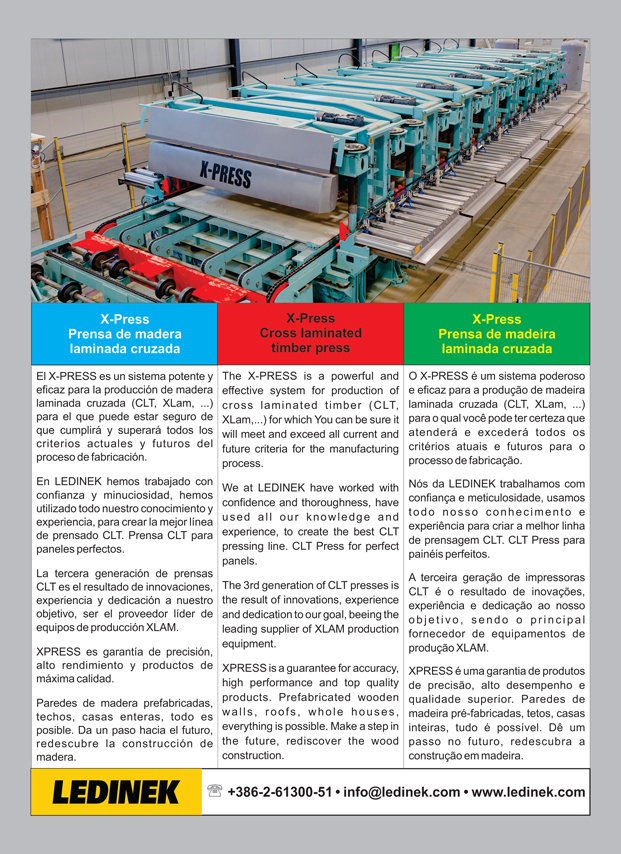 X-PRESS

X-Press
Prensa de madera laminada cruzada

El X-PRESS es un sistema potente y eficaz para la producción de madera laminada cruzada (CLT, XLam, ...) para el que puede estar seguro de que cumplirá y superará todos los criterios actuales y futuros del proceso de fabricación.

En LEDINEK hemos trabajado con confianza y minuciosidad, hemos utilizado todo nuestro conocimiento y experiencia, para crear la mejor línea de prensado CLT. Prensa CLT para paneles perfectos.

La tercera generación de prensas CLT es el resultado de innovaciones, experiencia y dedicación a nuestro objetivo, ser el proveedor líder de equipos de producción XLAM.

XPRESS es garantía de precisión, alto rendimiento y productos de máxima calidad.

Paredes de madera prefabricadas, techos, casas enteras, todo es posible. Da un paso hacia el futuro, redescubre la construcción de madera.

X-Press
Cross laminated timber press

The X-PRESS is a powerful and effective system for production of cross laminated timber (CLT, XLam,...) for which You can be sure it will meet and exceed all current and future criteria for the manufacturing process.

We at LEDINEK have worked with confidence and thoroughness, have used all our knowledge and experience, to create the best CLT pressing line. CLT Press for perfect panels.

The 3rd generation of CLT presses is the result of innovations, experience and dedication to our goal, beeing the leading supplier of XLAM production equipment.

XPRESS is a guarantee for accuracy, high performance and top quality products. Prefabricated wooden walls, roofs, whole houses, everything is possible. Make a step in the future, rediscover the wood construction.

X-Press
Prensa de madeira laminada cruzada

O X-PRESS é um sistema poderoso e eficaz para a produção de madeira laminada cruzada (CLT, XLam, ...) para o qual você pode ter certeza que atenderá e excederá todos os critérios atuais e futuros para o processo de fabricação.

Nós da LEDINEK trabalhamos com confiança e meticulosidade, usamos todo nosso conhecimento e experiência para criar a melhor linha de prensagem CLT. CLT Press para painéis perfeitos.

A terceira geração de impressoras CLT é o resultado de inovações, experiência e dedicação ao nosso objetivo, sendo o principal fornecedor de equipamentos de produção XLAM.

XPRESS é uma garantia de produtos de precisão, alto desempenho e qualidade superior. Paredes de madeira pré-fabricadas, tetos, casas inteiras, tudo é possível. Dê um passo no futuro, redescubra a construção em madeira.

LEDINEK

+386-2-61300-51 • info@ledinek.com • www.ledinek.com